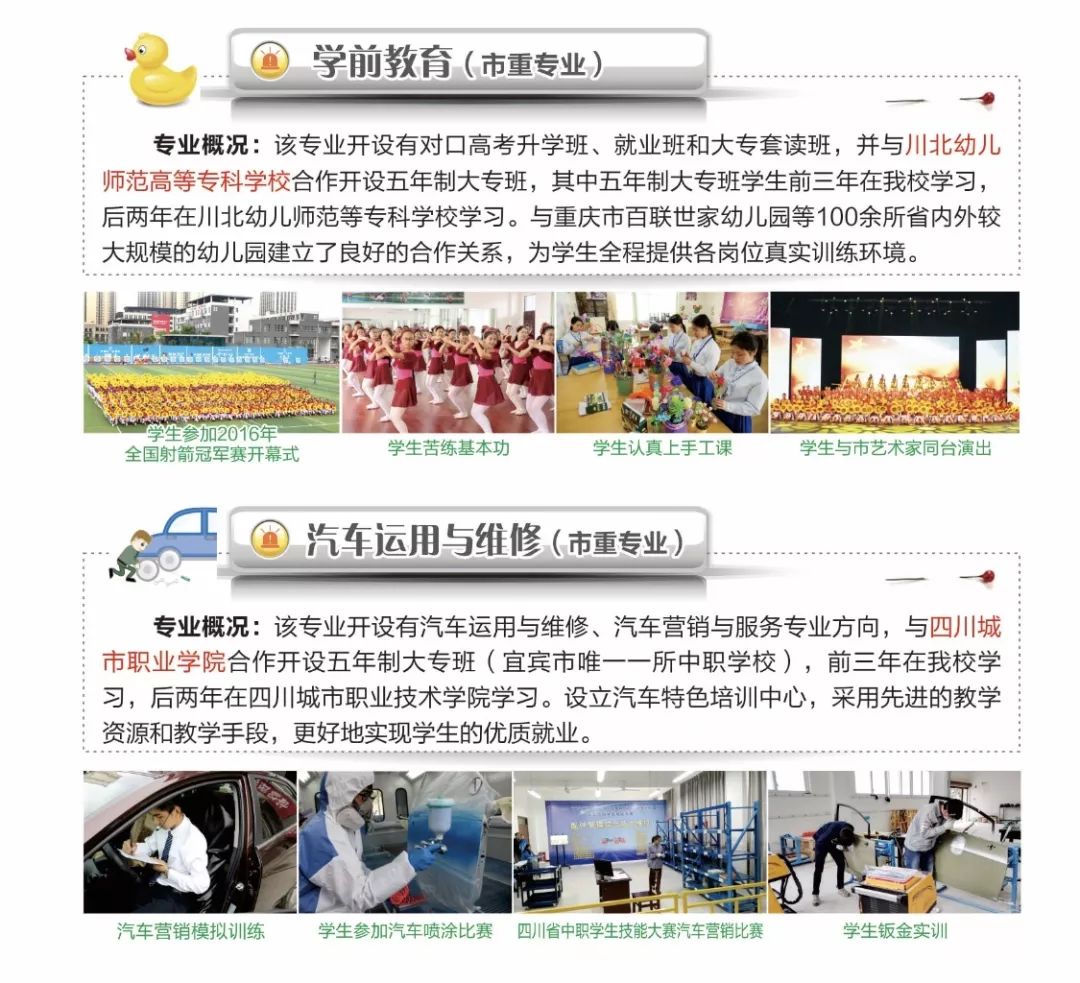 学前教育（市重专业）

专业概况：该专业开设有对口高考升学班、就业班和大专套读班，并与川北幼儿师范高等专科学校合作开设五年制大专班，其中五年制大专班学生前三年在我校学习，后两年在川北幼儿师范等专科学校学习。与重庆市百联世家幼儿园等100余所省内外较大规模的幼儿园建立了良好的合作关系，为学生全程提供各岗位真实训练环境。

学生参加2016年
全国射箭冠军赛开幕式

学生苦练基本功

学生认真上手工课

学生与市艺术家同台演出

汽车运用与维修（市重专业）

专业概况：该专业开设有汽车运用与维修、汽车营销与服务专业方向，与四川城市职业学院合作开设五年制大专班（宜宾市唯一一所中职学校），前三年在我校学习，后两年在四川城市职业技术学院学习。设立汽车特色培训中心，采用先进的教学资源和教学手段，更好地实现学生的优质就业。

汽车营销模拟训练

学生参加汽车喷涂比赛

四川省中职学生技能大赛汽车营销比赛

学生钣金实训